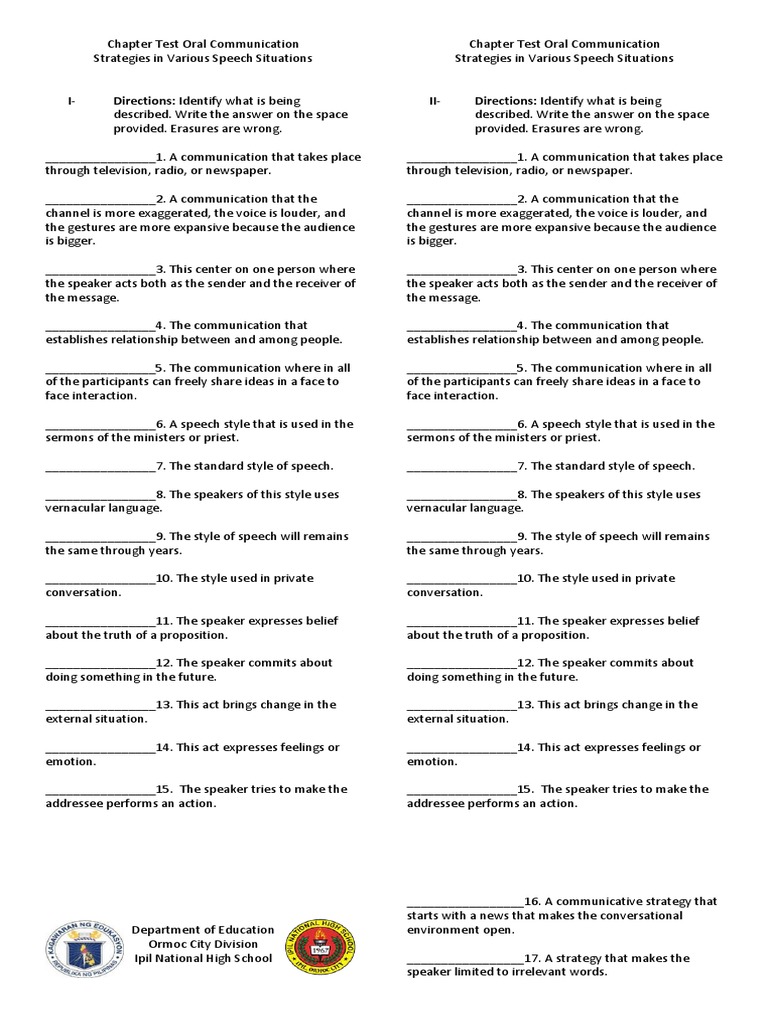 Chapter Test Oral Communication
Strategies in Various Speech Situations

I- Directions: Identify what is being described. Write the answer on the space provided. Erasures are wrong.

________________1. A communication that takes place through television, radio, or newspaper.

________________2. A communication that the channel is more exaggerated, the voice is louder, and the gestures are more expansive because the audience is bigger.

________________3. This center on one person where the speaker acts both as the sender and the receiver of the message.

________________4. The communication that establishes relationship between and among people.

________________5. The communication where in all of the participants can freely share ideas in a face to face interaction.

________________6. A speech style that is used in the sermons of the ministers or priest.

________________7. The standard style of speech.

________________8. The speakers of this style uses vernacular language.

________________9. The style of speech will remains the same through years.

________________10. The style used in private conversation.

________________11. The speaker expresses belief about the truth of a proposition.

________________12. The speaker commits about doing something in the future.

________________13. This act brings change in the external situation.

________________14. This act expresses feelings or emotion.

________________15. The speaker tries to make the addressee performs an action.

KAGAWARAN NG EDUKASYON
REPUBLIKA NG PILIPINAS

Department of Education
Ormoc City Division
Ipil National High School

IPIL NATIONAL HIGH SCHOOL
1967
IPIL, ORMOC CITY

Chapter Test Oral Communication
Strategies in Various Speech Situations

II- Directions: Identify what is being described. Write the answer on the space provided. Erasures are wrong.

________________1. A communication that takes place through television, radio, or newspaper.

________________2. A communication that the channel is more exaggerated, the voice is louder, and the gestures are more expansive because the audience is bigger.

________________3. This center on one person where the speaker acts both as the sender and the receiver of the message.

________________4. The communication that establishes relationship between and among people.

________________5. The communication where in all of the participants can freely share ideas in a face to face interaction.

________________6. A speech style that is used in the sermons of the ministers or priest.

________________7. The standard style of speech.

________________8. The speakers of this style uses vernacular language.

________________9. The style of speech will remains the same through years.

________________10. The style used in private conversation.

________________11. The speaker expresses belief about the truth of a proposition.

________________12. The speaker commits about doing something in the future.

________________13. This act brings change in the external situation.

________________14. This act expresses feelings or emotion.

________________15. The speaker tries to make the addressee performs an action.

________________16. A communicative strategy that starts with a news that makes the conversational environment open.

________________17. A strategy that makes the speaker limited to irrelevant words.